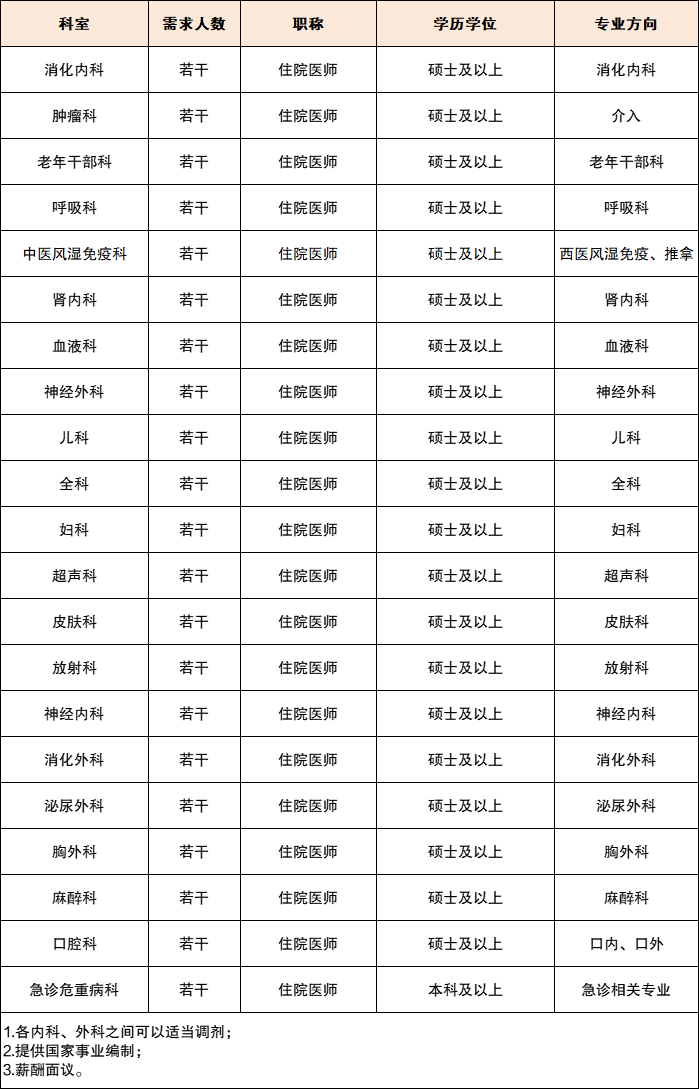 | 科室 | 需求人数 | 职称 | 学历学位 | 专业方向 |
|---|---|---|---|---|
| 消化内科 | 若干 | 住院医师 | 硕士及以上 | 消化内科 |
| 肿瘤科 | 若干 | 住院医师 | 硕士及以上 | 介入 |
| 老年干部科 | 若干 | 住院医师 | 硕士及以上 | 老年干部科 |
| 呼吸科 | 若干 | 住院医师 | 硕士及以上 | 呼吸科 |
| 中医风湿免疫科 | 若干 | 住院医师 | 硕士及以上 | 西医风湿免疫、推拿 |
| 肾内科 | 若干 | 住院医师 | 硕士及以上 | 肾内科 |
| 血液科 | 若干 | 住院医师 | 硕士及以上 | 血液科 |
| 神经外科 | 若干 | 住院医师 | 硕士及以上 | 神经外科 |
| 儿科 | 若干 | 住院医师 | 硕士及以上 | 儿科 |
| 全科 | 若干 | 住院医师 | 硕士及以上 | 全科 |
| 妇科 | 若干 | 住院医师 | 硕士及以上 | 妇科 |
| 超声科 | 若干 | 住院医师 | 硕士及以上 | 超声科 |
| 皮肤科 | 若干 | 住院医师 | 硕士及以上 | 皮肤科 |
| 放射科 | 若干 | 住院医师 | 硕士及以上 | 放射科 |
| 神经内科 | 若干 | 住院医师 | 硕士及以上 | 神经内科 |
| 消化外科 | 若干 | 住院医师 | 硕士及以上 | 消化外科 |
| 泌尿外科 | 若干 | 住院医师 | 硕士及以上 | 泌尿外科 |
| 胸外科 | 若干 | 住院医师 | 硕士及以上 | 胸外科 |
| 麻醉科 | 若干 | 住院医师 | 硕士及以上 | 麻醉科 |
| 口腔科 | 若干 | 住院医师 | 硕士及以上 | 口内、口外 |
| 急诊危重病科 | 若干 | 住院医师 | 本科及以上 | 急诊相关专业 |

1.各内科、外科之间可以适当调剂；
2.提供国家事业编制；
3.薪酬面议。